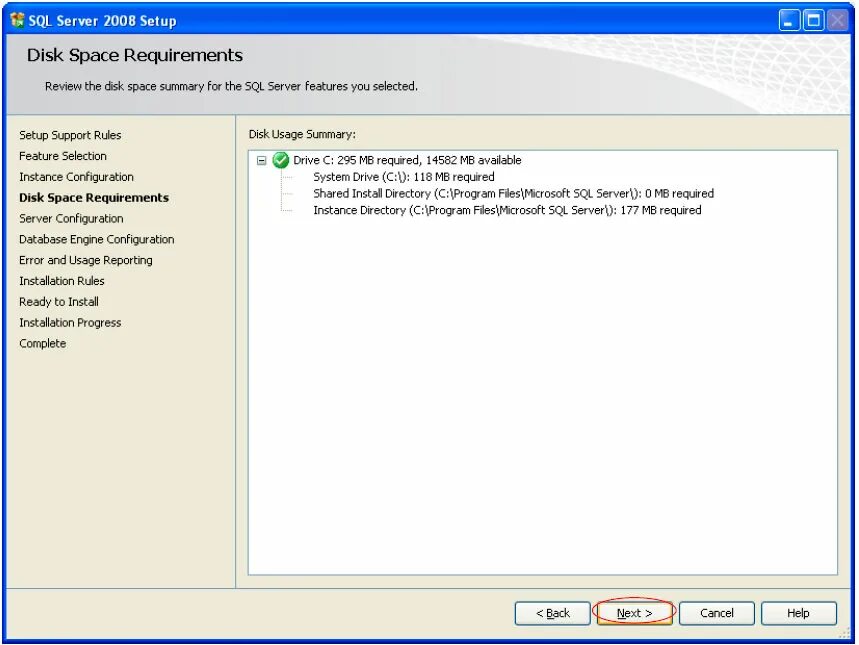 SQL Server 2008 Setup

Disk Space Requirements

Review the disk space summary for the SQL Server features you selected.

Setup Support Rules
Feature Selection
Instance Configuration
Disk Space Requirements
Server Configuration
Database Engine Configuration
Error and Usage Reporting
Installation Rules
Ready to Install
Installation Progress
Complete

Disk Usage Summary:

Drive C: 295 MB required, 14582 MB available
System Drive (C:\): 118 MB required
Shared Install Directory (C:\Program Files\Microsoft SQL Server\): 0 MB required
Instance Directory (C:\Program Files\Microsoft SQL Server\): 177 MB required

< Back
Next >
Cancel
Help